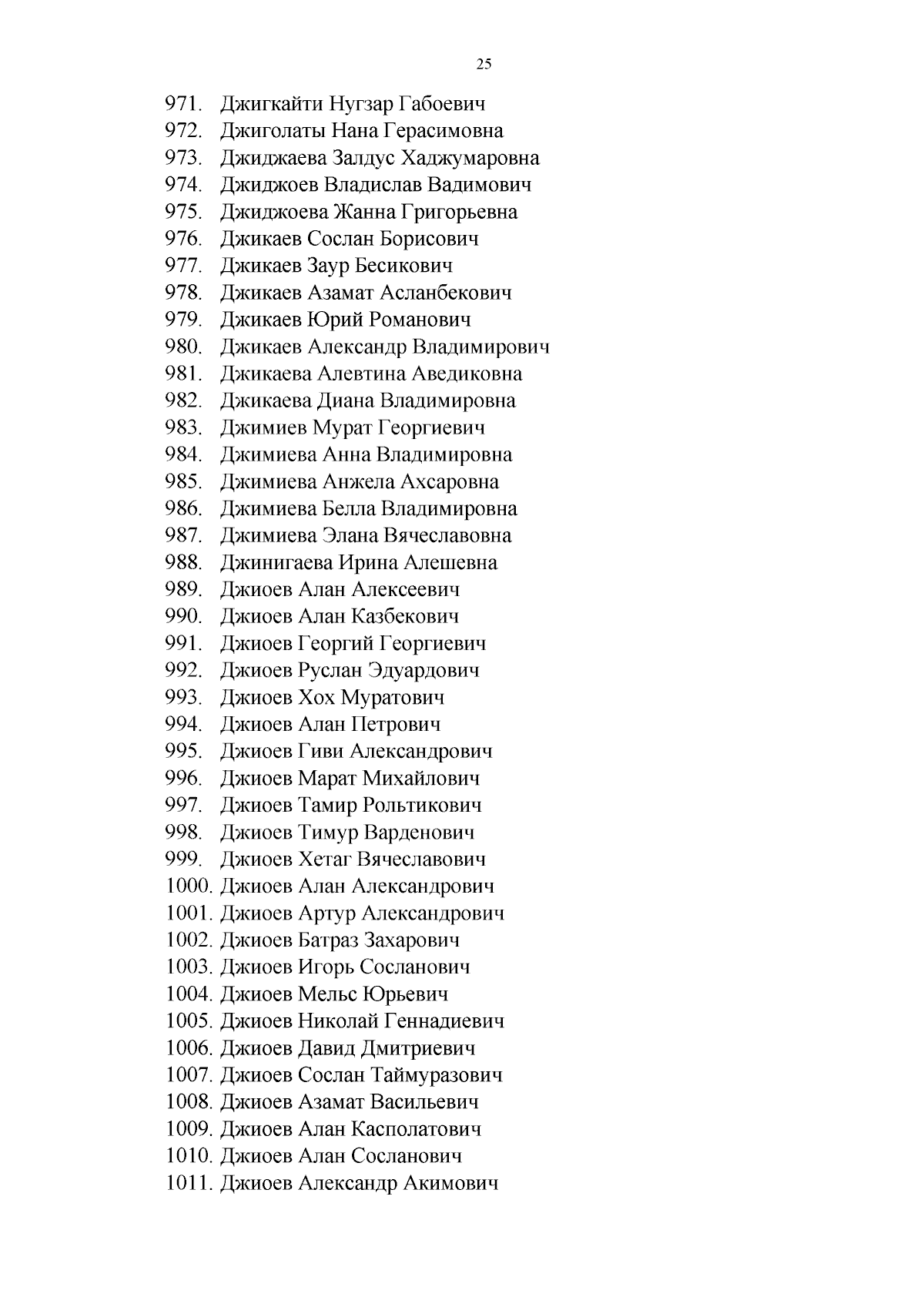 25

971. Джигкайти Нугзар Габоевич
972. Джиголаты Нана Герасимовна
973. Джиджаева Залдус Хаджумаровна
974. Джиджоев Владислав Вадимович
975. Джиджоева Жанна Григорьевна
976. Джикаев Сослан Борисович
977. Джикаев Заур Бесикович
978. Джикаев Азамат Асланбекович
979. Джикаев Юрий Романович
980. Джикаев Александр Владимирович
981. Джикаева Алевтина Аведиковна
982. Джикаева Диана Владимировна
983. Джимиев Мурат Георгиевич
984. Джимиева Анна Владимировна
985. Джимиева Анжела Ахсаровна
986. Джимиева Белла Владимировна
987. Джимиева Элана Вячеславовна
988. Джинигаева Ирина Алешевна
989. Джиоев Алан Алексеевич
990. Джиоев Алан Казбекович
991. Джиоев Георгий Георгиевич
992. Джиоев Руслан Эдуардович
993. Джиоев Хох Муратович
994. Джиоев Алан Петрович
995. Джиоев Гиви Александрович
996. Джиоев Марат Михайлович
997. Джиоев Тамир Рольтикович
998. Джиоев Тимур Варденович
999. Джиоев Хетаг Вячеславович
1000. Джиоев Алан Александрович
1001. Джиоев Артур Александрович
1002. Джиоев Батраз Захарович
1003. Джиоев Игорь Сосланович
1004. Джиоев Мельс Юрьевич
1005. Джиоев Николай Геннадиевич
1006. Джиоев Давид Дмитриевич
1007. Джиоев Сослан Таймуразович
1008. Джиоев Азамат Васильевич
1009. Джиоев Алан Касполатович
1010. Джиоев Алан Сосланович
1011. Джиоев Александр Акимович